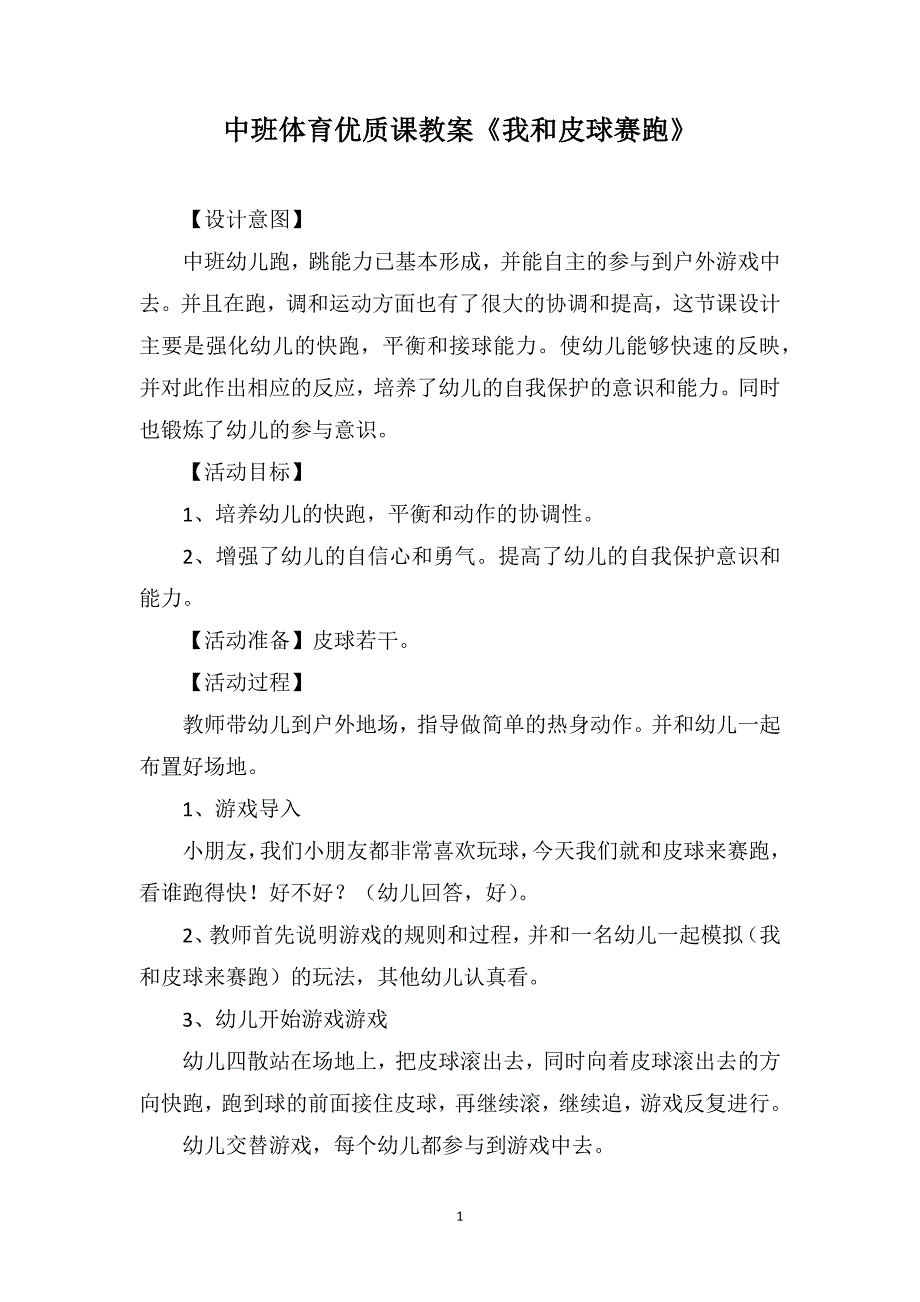 中班体育优质课教案《我和皮球赛跑》

【设计意图】

中班幼儿跑，跳能力已基本形成，并能自主的参与到户外游戏中去。并且在跑，调和运动方面也有了很大的协调和提高，这节课设计主要是强化幼儿的快跑，平衡和接球能力。使幼儿能够快速的反映，并对此作出相应的反应，培养了幼儿的自我保护的意识和能力。同时也锻炼了幼儿的参与意识。

【活动目标】

1、培养幼儿的快跑，平衡和动作的协调性。

2、增强了幼儿的自信心和勇气。提高了幼儿的自我保护意识和能力。

【活动准备】皮球若干。

【活动过程】

教师带幼儿到户外地场，指导做简单的热身动作。并和幼儿一起布置好场地。

1、游戏导入

小朋友，我们小朋友都非常喜欢玩球，今天我们就和皮球来赛跑，看谁跑得快！好不好？（幼儿回答，好）。

2、教师首先说明游戏的规则和过程，并和一名幼儿一起模拟（我和皮球来赛跑）的玩法，其他幼儿认真看。

3、幼儿开始游戏游戏

幼儿四散站在场地上，把皮球滚出去，同时向着皮球滚出去的方向快跑，跑到球的前面接住皮球，再继续滚，继续追，游戏反复进行。

幼儿交替游戏，每个幼儿都参与到游戏中去。

1